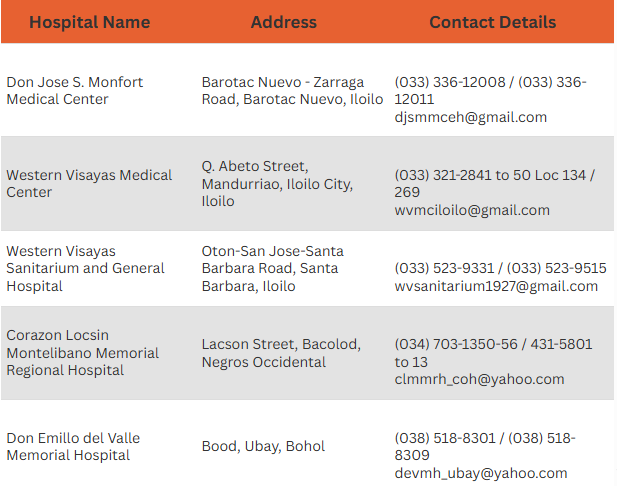 | Hospital Name | Address | Contact Details |
|---|---|---|
| Don Jose S. Monfort Medical Center | Barotac Nuevo - Zarraga Road, Barotac Nuevo, Iloilo | (033) 336-12008 / (033) 336-12011 djsmmceh@gmail.com |
| Western Visayas Medical Center | Q. Abeto Street, Mandurriao, Iloilo City, Iloilo | (033) 321-2841 to 50 Loc 134 / 269 wvmciloilo@gmail.com |
| Western Visayas Sanitarium and General Hospital | Oton-San Jose-Santa Barbara Road, Santa Barbara, Iloilo | (033) 523-9331 / (033) 523-9515 wvsanitarium1927@gmail.com |
| Corazon Locsin Montelibano Memorial Regional Hospital | Lacson Street, Bacolod, Negros Occidental | (034) 703-1350-56 / 431-5801 to 13 clmmrh_coh@yahoo.com |
| Don Emillo del Valle Memorial Hospital | Bood, Ubay, Bohol | (038) 518-8301 / (038) 518-8309 devmh_ubay@yahoo.com |